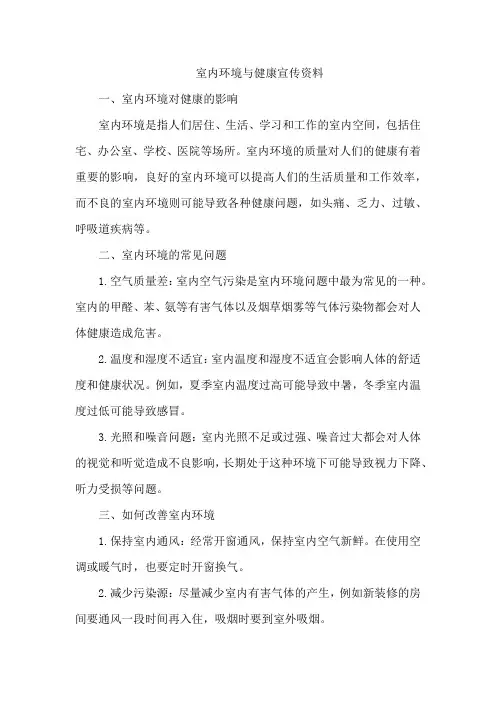 室内环境与健康宣传资料

一、室内环境对健康的影响

室内环境是指人们居住、生活、学习和工作的室内空间，包括住宅、办公室、学校、医院等场所。室内环境的质量对人们的健康有着重要的影响，良好的室内环境可以提高人们的生活质量和工作效率，而不良的室内环境则可能导致各种健康问题，如头痛、乏力、过敏、呼吸道疾病等。

二、室内环境的常见问题

1.空气质量差：室内空气污染是室内环境问题中最为常见的一种。室内的甲醛、苯、氨等有害气体以及烟草烟雾等气体污染物都会对人体健康造成危害。

2.温度和湿度不适宜：室内温度和湿度不适宜会影响人体的舒适度和健康状况。例如，夏季室内温度过高可能导致中暑，冬季室内温度过低可能导致感冒。

3.光照和噪音问题：室内光照不足或过强、噪音过大都会对人体的视觉和听觉造成不良影响，长期处于这种环境下可能导致视力下降、听力受损等问题。

三、如何改善室内环境

1.保持室内通风：经常开窗通风，保持室内空气新鲜。在使用空调或暖气时，也要定时开窗换气。

2.减少污染源：尽量减少室内有害气体的产生，例如新装修的房间要通风一段时间再入住，吸烟时要到室外吸烟。